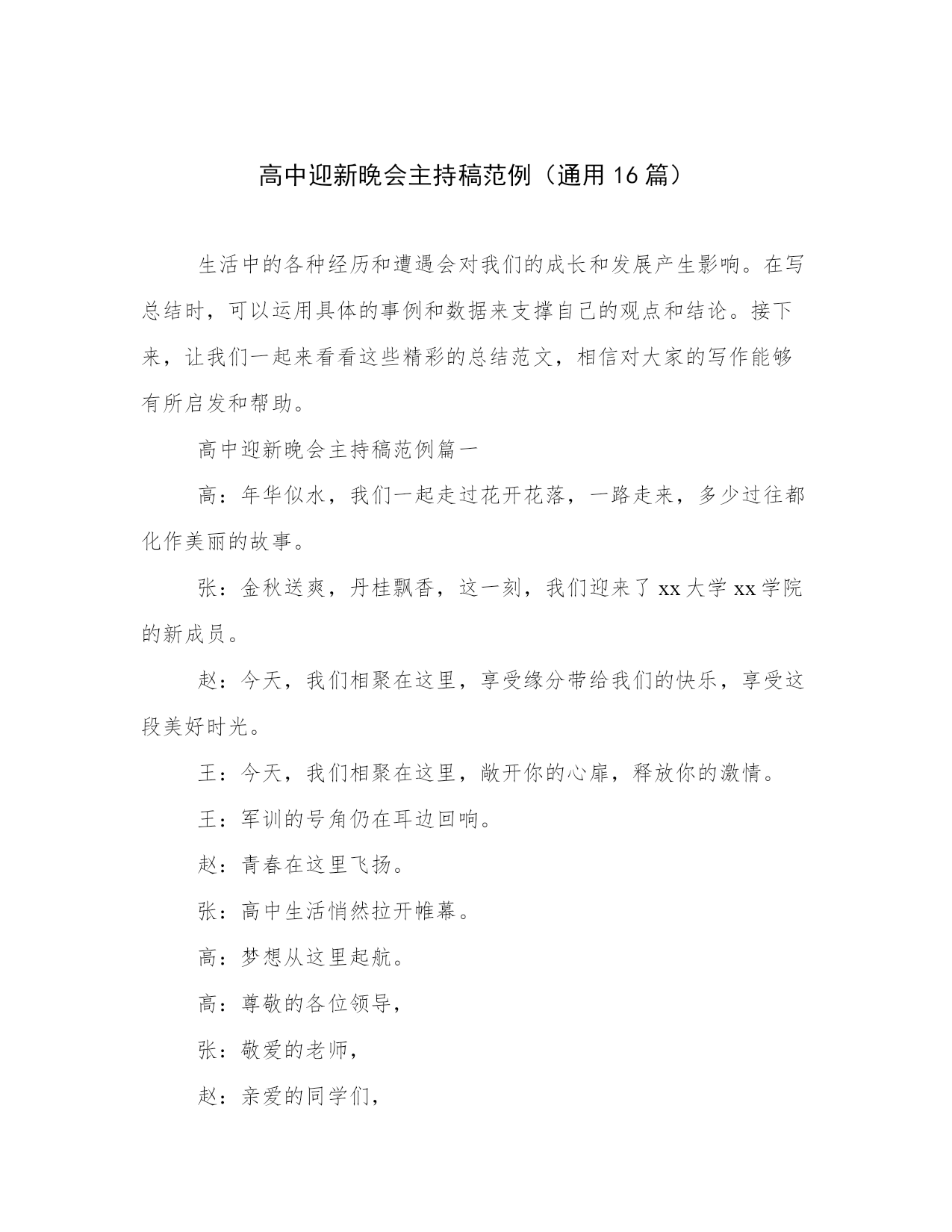 高中迎新晚会主持稿范例（通用16篇）

生活中的各种经历和遭遇会对我们的成长和发展产生影响。在写总结时，可以运用具体的事例和数据来支撑自己的观点和结论。接下来，让我们一起来看看这些精彩的总结范文，相信对大家的写作能够有所启发和帮助。

高中迎新晚会主持稿范例篇一

高：年华似水，我们一起走过花开花落，一路走来，多少过往都化作美丽的故事。

张：金秋送爽，丹桂飘香，这一刻，我们迎来了xx大学xx学院的新成员。

赵：今天，我们相聚在这里，享受缘分带给我们的快乐，享受这段美好时光。

王：今天，我们相聚在这里，敞开你的心扉，释放你的激情。

王：军训的号角仍在耳边回响。

赵：青春在这里飞扬。

张：高中生活悄然拉开帷幕。

高：梦想从这里起航。

高：尊敬的各位领导，

张：敬爱的老师，

赵：亲爱的同学们，